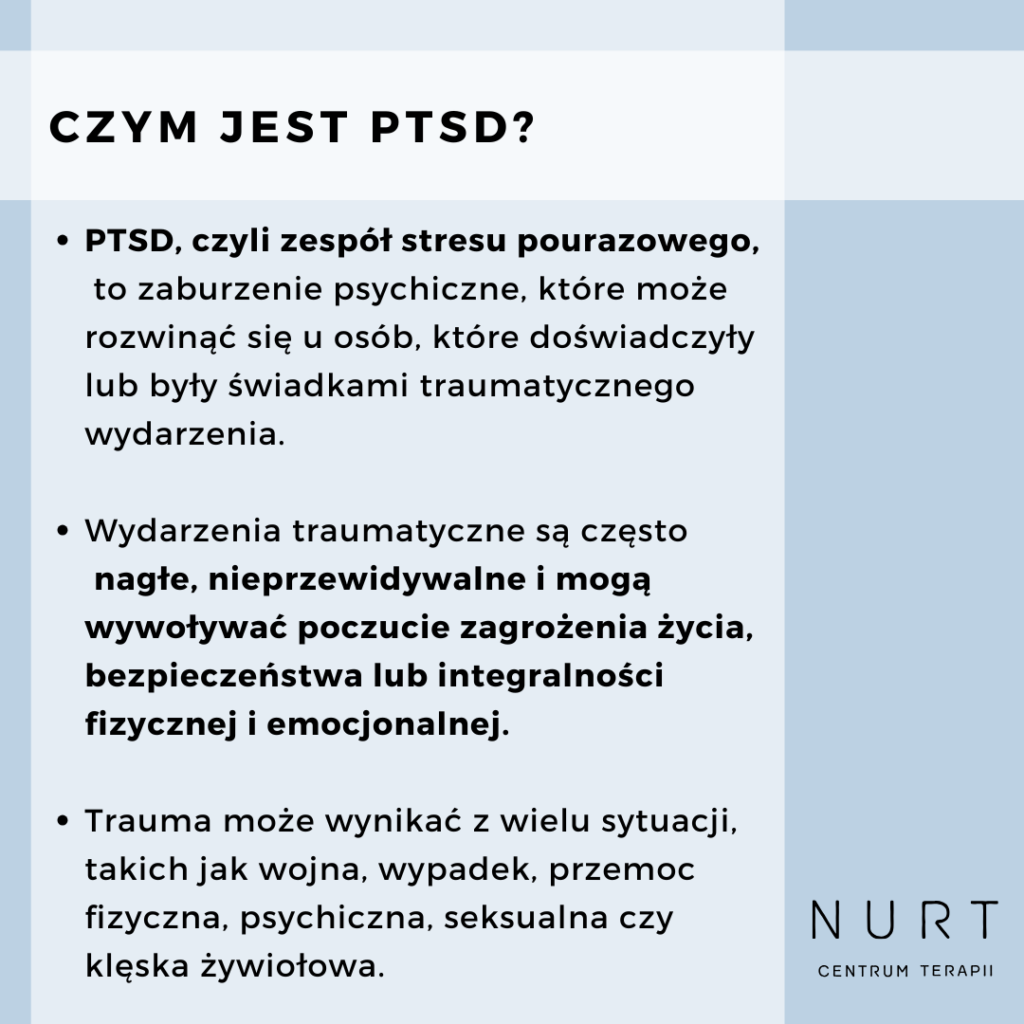 CZYM JEST PTSD?

• PTSD, czyli zespół stresu pourazowego, to zaburzenie psychiczne, które może rozwinąć się u osób, które doświadczyły lub były świadkami traumatycznego wydarzenia.

• Wydarzenia traumatyczne są często nagłe, nieprzewidywalne i mogą wywoływać poczucie zagrożenia życia, bezpieczeństwa lub integralności fizycznej i emocjonalnej.

• Trauma może wynikać z wielu sytuacji, takich jak wojna, wypadek, przemoc fizyczna, psychiczna, seksualna czy klęska żywiołowa.

NURT
CENTRUM TERAPII